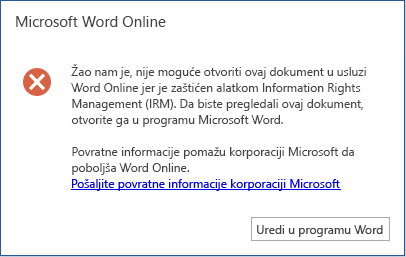 Microsoft Word Online

Žao nam je, nije moguće otvoriti ovaj dokument u usluzi Word Online jer je zaštićen alatkom Information Rights Management (IRM). Da biste pregledali ovaj dokument, otvorite ga u programu Microsoft Word.

Povratne informacije pomažu korporaciji Microsoft da poboljša Word Online.
Pošaljite povratne informacije korporaciji Microsoft

Uredi u programu Word